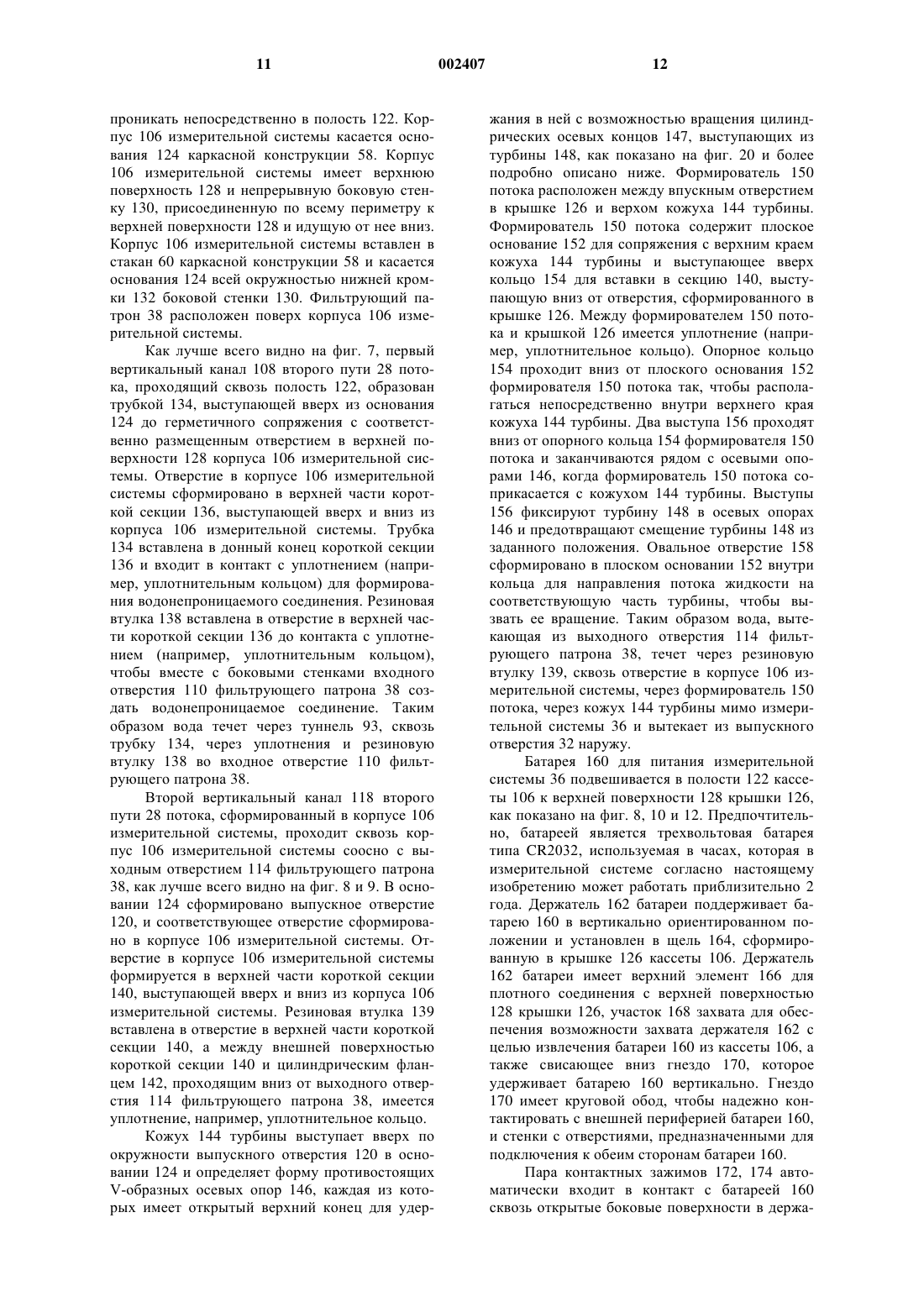 11 002407 12

проникать непосредственно в полость 122. Корпус 106 измерительной системы касается основания 124 каркасной конструкции 58. Корпус 106 измерительной системы имеет верхнюю поверхность 128 и непрерывную боковую стенку 130, присоединенную по всему периметру к верхней поверхности 128 и идущую от нее вниз. Корпус 106 измерительной системы вставлен в стакан 60 каркасной конструкции 58 и касается основания 124 всей окружностью нижней кромки 132 боковой стенки 130. Фильтрующий патрон 38 расположен поверх корпуса 106 измерительной системы.

Как лучше всего видно на фиг. 7, первый вертикальный канал 108 второго пути 28 потока, проходящий сквозь полость 122, образован трубкой 134, выступающей вверх из основания 124 до герметичного сопряжения с соответственно размещенным отверстием в верхней поверхности 128 корпуса 106 измерительной системы. Отверстие в корпусе 106 измерительной системы сформировано в верхней части короткой секции 136, выступающей вверх и вниз из корпуса 106 измерительной системы. Трубка 134 вставлена в донный конец короткой секции 136 и входит в контакт с уплотнением (например, уплотнительным кольцом) для формирования водонепроницаемого соединения. Резиновая втулка 138 вставлена в отверстие в верхней части короткой секции 136 до контакта с уплотнением (например, уплотнительным кольцом), чтобы вместе с боковыми стенками входного отверстия 110 фильтрующего патрона 38 создать водонепроницаемое соединение. Таким образом вода течет через туннель 93, сквозь трубку 134, через уплотнения и резиновую втулку 138 во входное отверстие 110 фильтрующего патрона 38.

Второй вертикальный канал 118 второго пути 28 потока, сформированный в корпусе 106 измерительной системы, проходит сквозь корпус 106 измерительной системы соосно с выходным отверстием 114 фильтрующего патрона 38, как лучше всего видно на фиг. 8 и 9. В основании 124 сформировано выпускное отверстие 120, и соответствующее отверстие сформировано в корпусе 106 измерительной системы. Отверстие в корпусе 106 измерительной системы формируется в верхней части короткой секции 140, выступающей вверх и вниз из корпуса 106 измерительной системы. Резиновая втулка 139 вставлена в отверстие в верхней части короткой секции 140, а между внешней поверхностью короткой секции 140 и цилиндрическим фланцем 142, проходящим вниз от выходного отверстия 114 фильтрующего патрона 38, имеется уплотнение, например, уплотнительное кольцо.

Кожух 144 турбины выступает вверх по окружности выпускного отверстия 120 в основании 124 и определяет форму противостоящих V-образных осевых опор 146, каждая из которых имеет открытый верхний конец для удержания в ней с возможностью вращения цилиндрических осевых концов 147, выступающих из турбины 148, как показано на фиг. 20 и более подробно описано ниже. Формирователь 150 потока расположен между впускным отверстием в крышке 126 и верхом кожуха 144 турбины. Формирователь 150 потока содержит плоское основание 152 для сопряжения с верхним краем кожуха 144 турбины и выступающее вверх кольцо 154 для вставки в секцию 140, выступающую вниз от отверстия, сформированного в крышке 126. Между формирователем 150 потока и крышкой 126 имеется уплотнение (например, уплотнительное кольцо). Опорное кольцо 154 проходит вниз от плоского основания 152 формирователя 150 потока так, чтобы располагаться непосредственно внутри верхнего края кожуха 144 турбины. Два выступа 156 проходят вниз от опорного кольца 154 формирователя 150 потока и заканчиваются рядом с осевыми опорами 146, когда формирователь 150 потока соприкасается с кожухом 144 турбины. Выступы 156 фиксируют турбину 148 в осевых опорах 146 и предотвращают смещение турбины 148 из заданного положения. Овальное отверстие 158 сформировано в плоском основании 152 внутри кольца для направления потока жидкости на соответствующую часть турбины, чтобы вызвать ее вращение. Таким образом вода, вытекающая из выходного отверстия 114 фильтрующего патрона 38, течет через резиновую втулку 139, сквозь отверстие в корпусе 106 измерительной системы, через формирователь 150 потока, через кожух 144 турбины мимо измерительной системы 36 и вытекает из выпускного отверстия 32 наружу.

Батарея 160 для питания измерительной системы 36 подвешивается в полости 122 кассеты 106 к верхней поверхности 128 крышки 126, как показано на фиг. 8, 10 и 12. Предпочтительно, батареей является трехвольтовая батарея типа CR2032, используемая в часах, которая в измерительной системе согласно настоящему изобретению может работать приблизительно 2 года. Держатель 162 батареи поддерживает батарею 160 в вертикально ориентированном положении и установлен в щель 164, сформированную в крышке 126 кассеты 106. Держатель 162 батареи имеет верхний элемент 166 для плотного соединения с верхней поверхностью 128 крышки 126, участок 168 захвата для обеспечения возможности захвата держателя 162 с целью извлечения батареи 160 из кассеты 106, а также свисающее вниз гнездо 170, которое удерживает батарею 160 вертикально. Гнездо 170 имеет круговой обод, чтобы надежно контактировать с внешней периферией батареи 160, и стенки с отверстиями, предназначенными для подключения к обеим сторонам батареи 160.

Пара контактных зажимов 172, 174 автоматически входит в контакт с батареей 160 сквозь открытые боковые поверхности в держа-